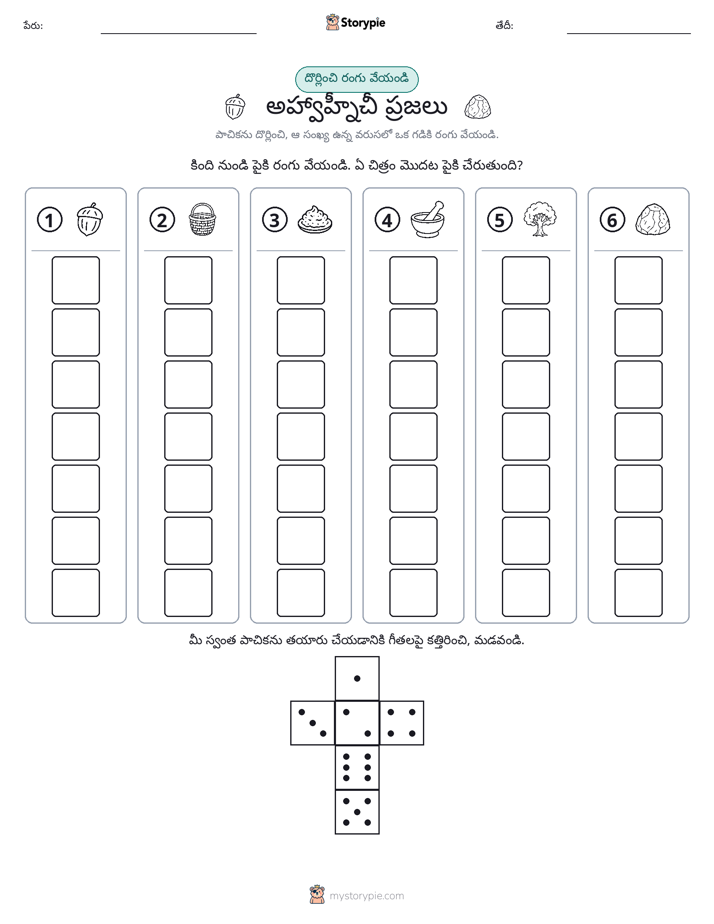 పేరు: ____ Storypie తేదీ: ____

దొర్లించి రంగు వేయండి

అహ్వాహ్నీచీ ప్రజలు

పాచికను దొర్లించి, ఆ సంఖ్య ఉన్న వరుసలో ఒక గడికి రంగు వేయండి.

కింది నుండి పైకి రంగు వేయండి. ఏ చిత్రం మొదట పైకి చేరుతుంది?

1

2

3

4

5

6

మీ స్వంత పాచికను తయారు చేయడానికి గీతలపై కత్తిరించి, మడవండి.

mystorypie.com